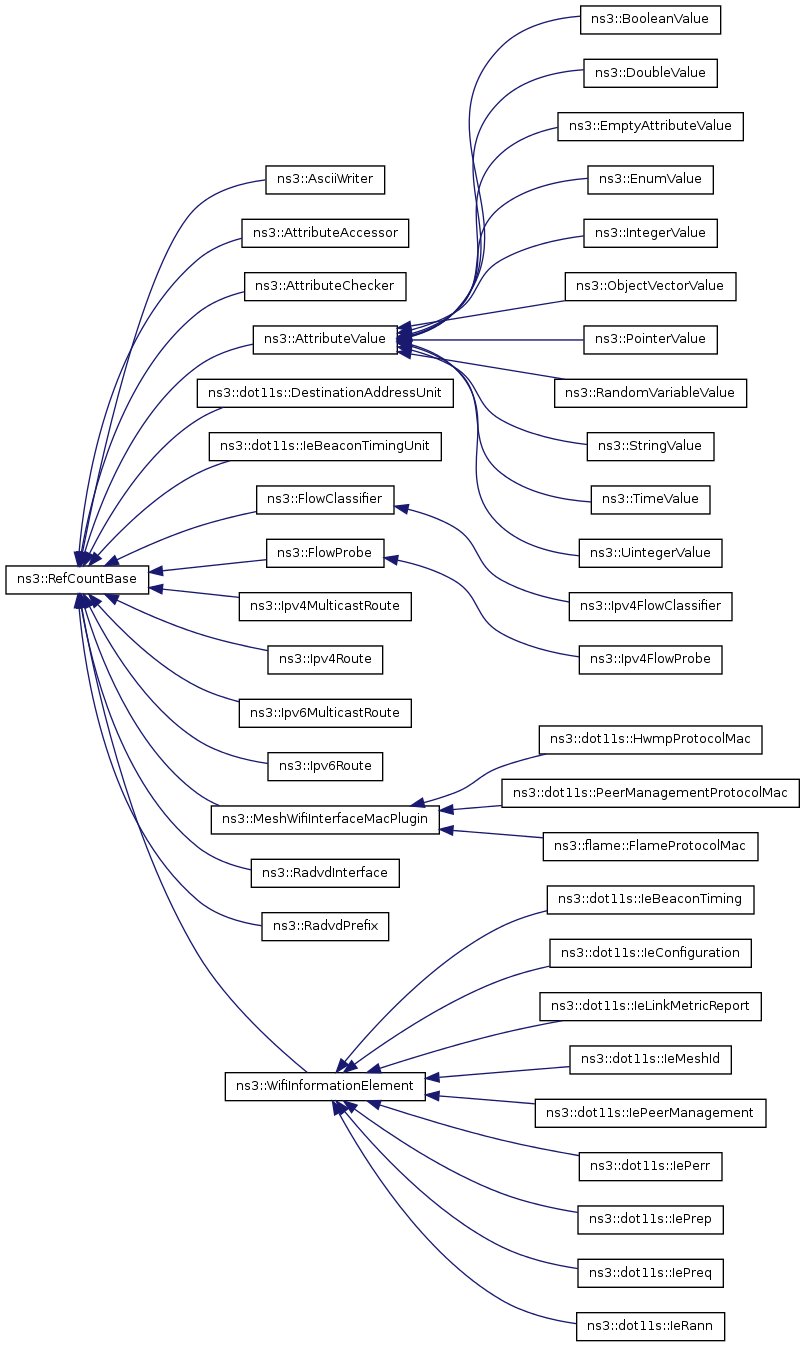 ns3::RefCountBase

ns3::AsciiWriter
ns3::AttributeAccessor
ns3::AttributeChecker
ns3::AttributeValue
ns3::dot11s::DestinationAddressUnit
ns3::dot11s::IeBeaconTimingUnit
ns3::FlowClassifier
ns3::FlowProbe
ns3::Ipv4MulticastRoute
ns3::Ipv4Route
ns3::Ipv6MulticastRoute
ns3::Ipv6Route
ns3::MeshWifiInterfaceMacPlugin
ns3::RadvdInterface
ns3::RadvdPrefix
ns3::WifiInformationElement

ns3::BooleanValue
ns3::DoubleValue
ns3::EmptyAttributeValue
ns3::EnumValue
ns3::IntegerValue
ns3::ObjectVectorValue
ns3::PointerValue
ns3::RandomVariableValue
ns3::StringValue
ns3::TimeValue
ns3::UintegerValue
ns3::Ipv4FlowClassifier
ns3::Ipv4FlowProbe
ns3::dot11s::HwmpProtocolMac
ns3::dot11s::PeerManagementProtocolMac
ns3::flame::FlameProtocolMac
ns3::dot11s::IeBeaconTiming
ns3::dot11s::IeConfiguration
ns3::dot11s::IeLinkMetricReport
ns3::dot11s::IeMeshId
ns3::dot11s::IePeerManagement
ns3::dot11s::IePerr
ns3::dot11s::IePrep
ns3::dot11s::IePreq
ns3::dot11s::IeRann